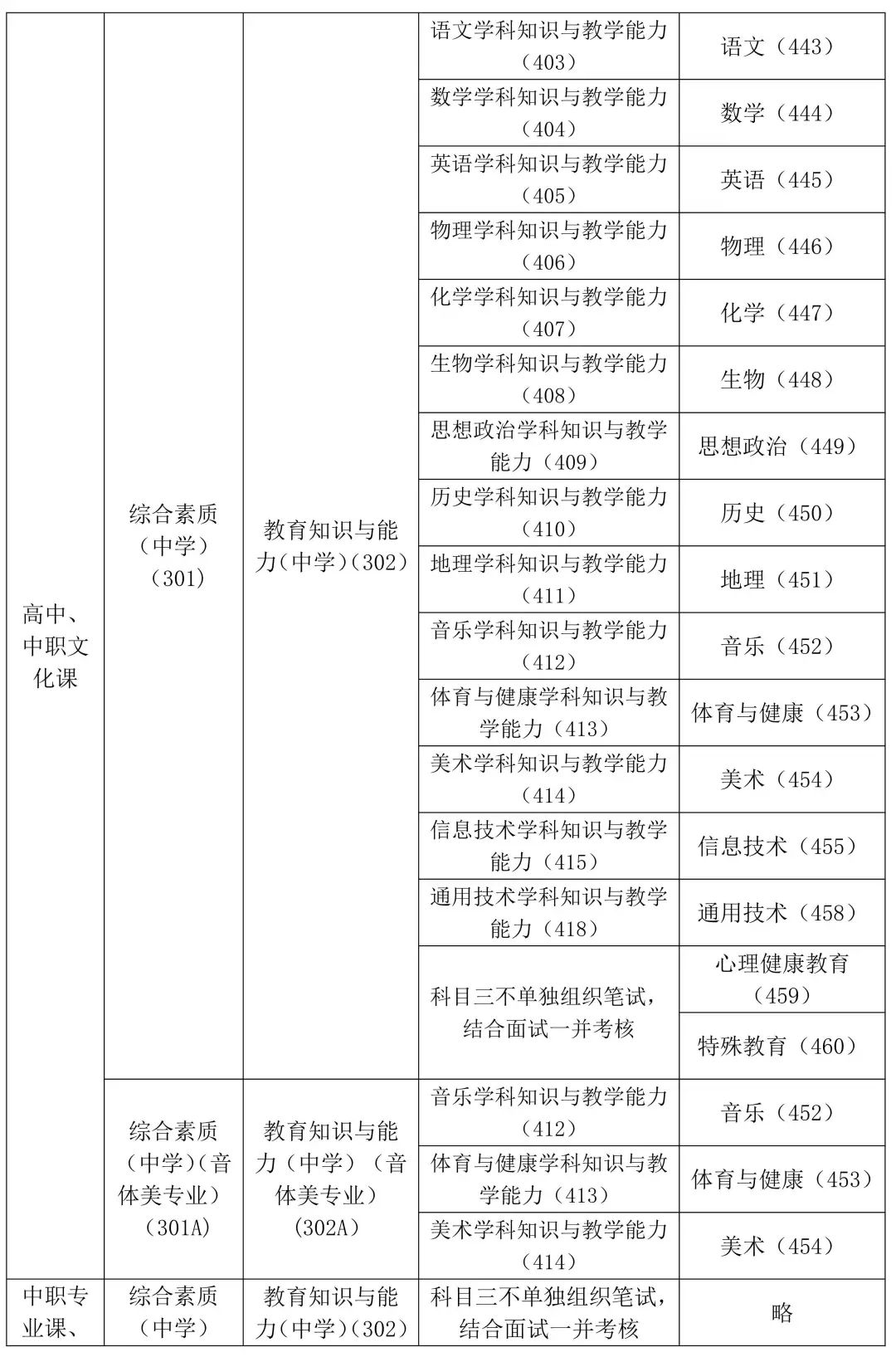 | | | | | |
|---|---|---|---|---|
| 高中、中职文化课 | 综合素质（中学）（301） | 教育知识与能力（中学）（302） | 语文学科知识与教学能力（403） | 语文（443） |
| | | | 数学学科知识与教学能力（404） | 数学（444） |
| | | | 英语学科知识与教学能力（405） | 英语（445） |
| | | | 物理学科知识与教学能力（406） | 物理（446） |
| | | | 化学学科知识与教学能力（407） | 化学（447） |
| | | | 生物学科知识与教学能力（408） | 生物（448） |
| | | | 思想政治学科知识与教学能力（409） | 思想政治（449） |
| | | | 历史学科知识与教学能力（410） | 历史（450） |
| | | | 地理学科知识与教学能力（411） | 地理（451） |
| | | | 音乐学科知识与教学能力（412） | 音乐（452） |
| | | | 体育与健康学科知识与教学能力（413） | 体育与健康（453） |
| | | | 美术学科知识与教学能力（414） | 美术（454） |
| | | | 信息技术学科知识与教学能力（415） | 信息技术（455） |
| | | | 通用技术学科知识与教学能力（418） | 通用技术（458） |
| | | | 科目三不单独组织笔试，结合面试一并考核 | 心理健康教育（459） |
| | | | | 特殊教育（460） |
| | 综合素质（中学）（音体美专业）（301A） | 教育知识与能力（中学）（音体美专业）（302A） | 音乐学科知识与教学能力（412） | 音乐（452） |
| | | | 体育与健康学科知识与教学能力（413） | 体育与健康（453） |
| | | | 美术学科知识与教学能力（414） | 美术（454） |
| 中职专业课、 | 综合素质（中学） | 教育知识与能力（中学）（302） | 科目三不单独组织笔试，结合面试一并考核 | 略 |